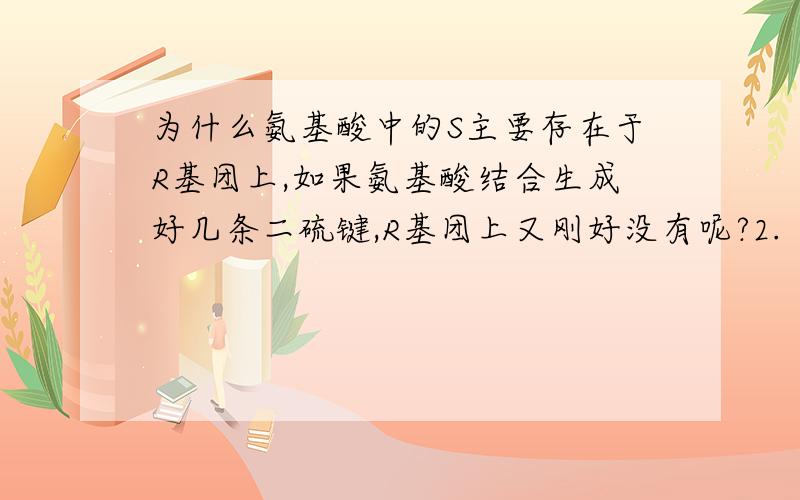 为什么氨基酸中的S主要存在于R基团上,如果氨基酸结合生成好几条二硫键,R基团上又刚好没有呢?2.